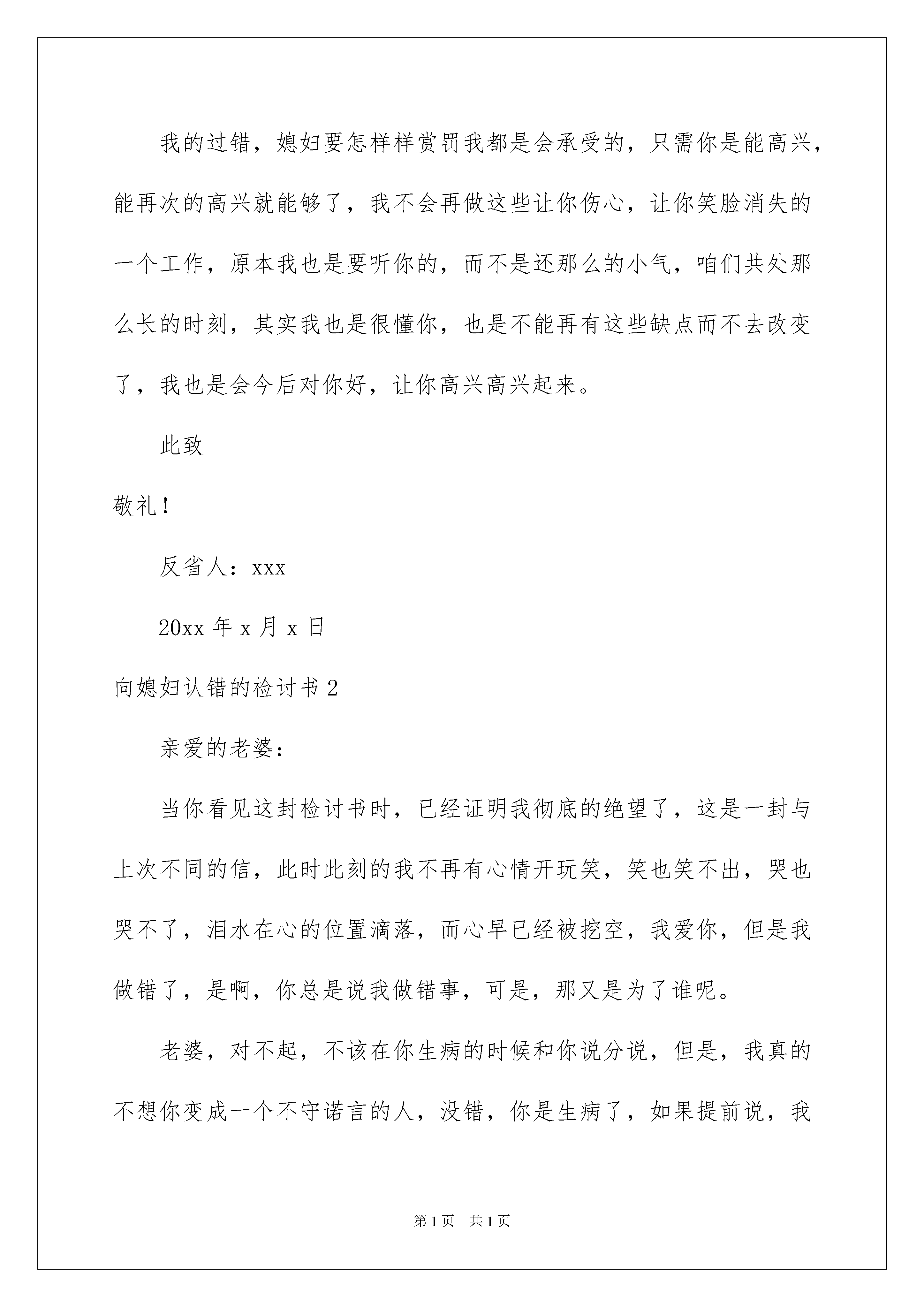 我的过错，媳妇要怎样样赏罚我都是会承受的，只需你是能高兴，能再次的高兴就能够了，我不会再做这些让你伤心，让你笑脸消失的一个工作，原本我也是要听你的，而不是还那么的小气，咱们共处那么长的时刻，其实我也是很懂你，也是不能再有这些缺点而不去改变了，我也是会今后对你好，让你高兴高兴起来。

此致

敬礼！

反省人：xxx

20xx 年 x 月 x 日

向媳妇认错的检讨书 2

亲爱的老婆：

当你看见这封检讨书时，已经证明我彻底的绝望了，这是一封与上次不同的信，此时此刻的我不再有心情开玩笑，笑也笑不出，哭也哭不了，泪水在心的位置滴落，而心早已经被挖空，我爱你，但是我做错了，是啊，你总是说我做错事，可是，那又是为了谁呢。

老婆，对不起，不该在你生病的时候和你说分说，但是，我真的不想你变成一个不守诺言的人，没错，你是生病了，如果提前说，我

第 1 页 共 1 页